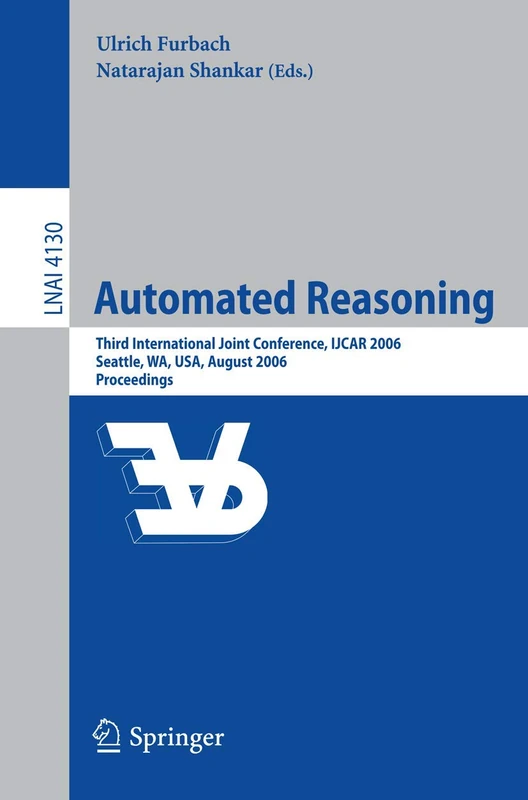 Ulrich Furbach
Natarajan Shankar (Eds.)

LNAI 4130

Automated Reasoning

Third International Joint Conference, IJCAR 2006
Seattle, WA, USA, August 2006
Proceedings

Springer